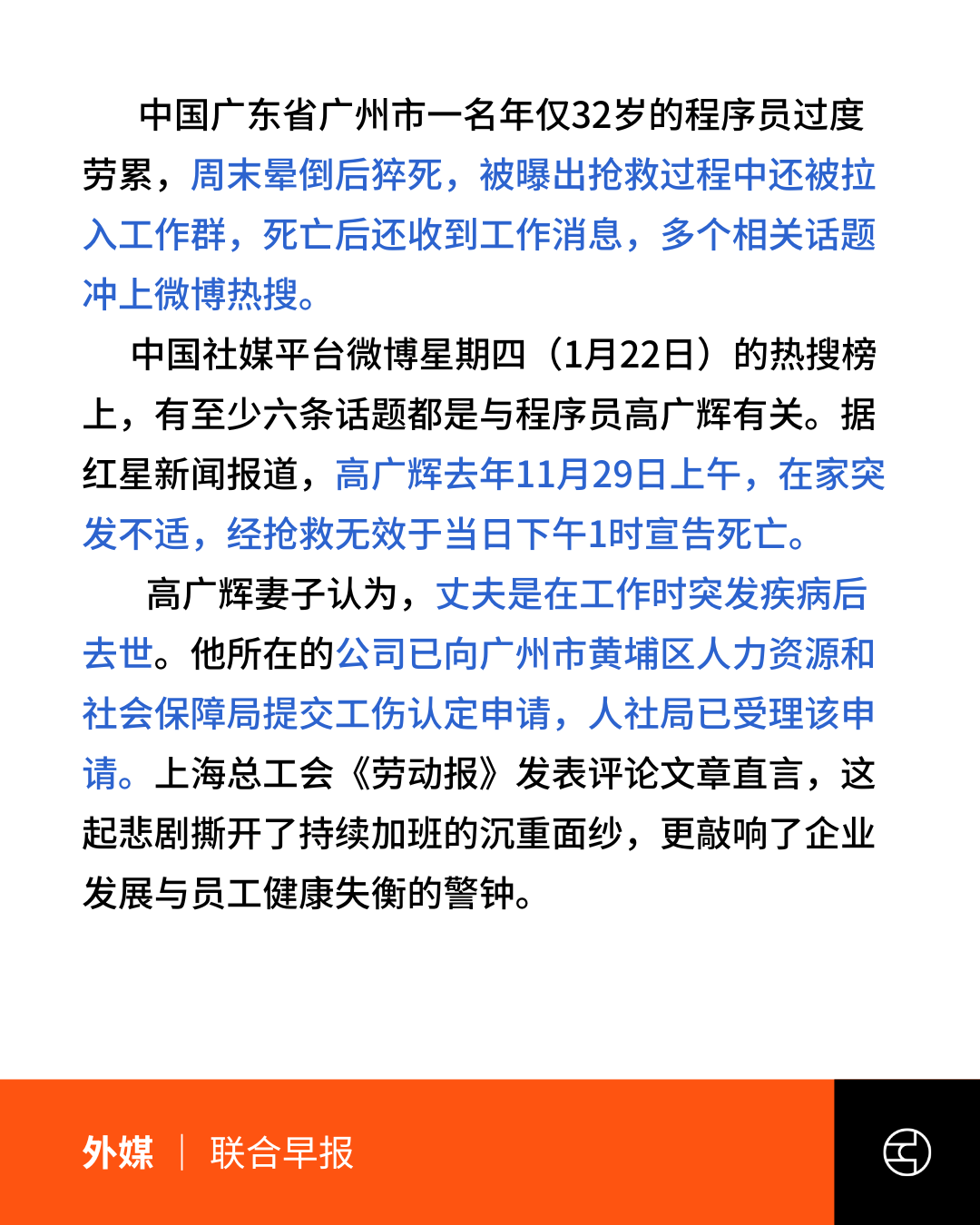 中国广东省广州市一名年仅32岁的程序员过度劳累，周末晕倒后猝死，被曝出抢救过程中还被拉入工作群，死亡后还收到工作消息，多个相关话题冲上微博热搜。

中国社媒平台微博星期四（1月22日）的热搜榜上，有至少六条话题都是与程序员高广辉有关。据红星新闻报道，高广辉去年11月29日上午，在家突发不适，经抢救无效于当日下午1时宣告死亡。

高广辉妻子认为，丈夫是在工作时突发疾病后去世。他所在的公司已向广州市黄埔区人力资源和社会保障局提交工伤认定申请，人社局已受理该申请。上海总工会《劳动报》发表评论文章直言，这起悲剧撕开了持续加班的沉重面纱，更敲响了企业发展与员工健康失衡的警钟。

外媒 | 联合早报